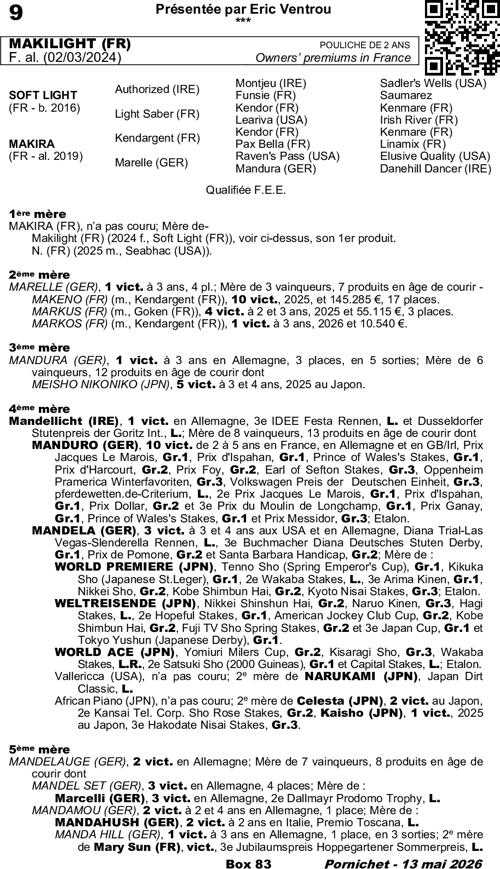 9

Présentée par Eric Ventrou
***

MAKILIGHT (FR)
F. al. (02/03/2024)

POULICHE DE 2 ANS
Owners' premiums in France

| | | | |
|---|---|---|---|
| SOFT LIGHT (FR - b. 2016) | Authorized (IRE) | Montjeu (IRE) | Sadler's Wells (USA) |
| | | Funsie (FR) | Saumarez |
| | Light Saber (FR) | Kendor (FR) | Kenmare (FR) |
| | | Leariva (USA) | Irish River (FR) |
| MAKIRA (FR - al. 2019) | Kendargent (FR) | Kendor (FR) | Kenmare (FR) |
| | | Pax Bella (FR) | Linamix (FR) |
| | Marelle (GER) | Raven's Pass (USA) | Elusive Quality (USA) |
| | | Mandura (GER) | Danehill Dancer (IRE) |

Qualifiée F.E.E.

1ère mère
MAKIRA (FR), n'a pas couru; Mère de-
Makilight (FR) (2024 f., Soft Light (FR)), voir ci-dessus, son 1er produit.
N. (FR) (2025 m., Seabhac (USA)).

2ème mère
MARELLE (GER), 1 vict. à 3 ans, 4 pl.; Mère de 3 vainqueurs, 7 produits en âge de courir -
MAKENO (FR) (m., Kendargent (FR)), 10 vict., 2025, et 145.285 €, 17 places.
MARKUS (FR) (m., Goken (FR)), 4 vict. à 2 et 3 ans, 2025 et 55.115 €, 3 places.
MARKOS (FR) (m., Kendargent (FR)), 1 vict. à 3 ans, 2026 et 10.540 €.

3ème mère
MANDURA (GER), 1 vict. à 3 ans en Allemagne, 3 places, en 5 sorties; Mère de 6 vainqueurs, 12 produits en âge de courir dont
MEISHO NIKONIKO (JPN), 5 vict. à 3 et 4 ans, 2025 au Japon.

4ème mère
Mandellicht (IRE), 1 vict. en Allemagne, 3e IDEE Festa Rennen, L. et Dusseldorfer Stutenpreis der Goritz Int., L.; Mère de 8 vainqueurs, 13 produits en âge de courir dont
MANDURO (GER), 10 vict. de 2 à 5 ans en France, en Allemagne et en GB/Irl, Prix Jacques Le Marois, Gr.1, Prix d'Ispahan, Gr.1, Prince of Wales's Stakes, Gr.1, Prix d'Harcourt, Gr.2, Prix Foy, Gr.2, Earl of Sefton Stakes, Gr.3, Oppenheim Pramerica Winterfavoriten, Gr.3, Volkswagen Preis der Deutschen Einheit, Gr.3, pferdewetten.de-Criterium, L., 2e Prix Jacques Le Marois, Gr.1, Prix d'Ispahan, Gr.1, Prix Dollar, Gr.2 et 3e Prix du Moulin de Longchamp, Gr.1, Prix Ganay, Gr.1, Prince of Wales's Stakes, Gr.1 et Prix Messidor, Gr.3; Etalon.
MANDELA (GER), 3 vict. à 3 et 4 ans aux USA et en Allemagne, Diana Trial-Las Vegas-Slenderella Rennen, L., 3e Buchmacher Diana Deutsches Stuten Derby, Gr.1, Prix de Pomone, Gr.2 et Santa Barbara Handicap, Gr.2; Mère de :
WORLD PREMIERE (JPN), Tenno Sho (Spring Emperor's Cup), Gr.1, Kikuka Sho (Japanese St.Leger), Gr.1, 2e Wakaba Stakes, L., 3e Arima Kinen, Gr.1, Nikkei Sho, Gr.2, Kobe Shimbun Hai, Gr.2, Kyoto Nisai Stakes, Gr.3; Etalon.
WELTREISENDE (JPN), Nikkei Shinshun Hai, Gr.2, Naruo Kinen, Gr.3, Hagi Stakes, L., 2e Hopeful Stakes, Gr.1, American Jockey Club Cup, Gr.2, Kobe Shimbun Hai, Gr.2, Fuji TV Sho Spring Stakes, Gr.2 et 3e Japan Cup, Gr.1 et Tokyo Yushun (Japanese Derby), Gr.1.
WORLD ACE (JPN), Yomiuri Milers Cup, Gr.2, Kisaragi Sho, Gr.3, Wakaba Stakes, L.R., 2e Satsuki Sho (2000 Guineas), Gr.1 et Capital Stakes, L.; Etalon.
Vallericca (USA), n'a pas couru; 2e mère de NARUKAMI (JPN), Japan Dirt Classic, L.
African Piano (JPN), n'a pas couru; 2e mère de Celesta (JPN), 2 vict. au Japon, 2e Kansai Tel. Corp. Sho Rose Stakes, Gr.2, Kaisho (JPN), 1 vict., 2025 au Japon, 3e Hakodate Nisai Stakes, Gr.3.

5ème mère
MANDELAUGE (GER), 2 vict. en Allemagne; Mère de 7 vainqueurs, 8 produits en âge de courir dont
MANDEL SET (GER), 3 vict. en Allemagne, 4 places; Mère de :
Marcelli (GER), 3 vict. en Allemagne, 2e Dallmayr Prodomo Trophy, L.
MANDAMOU (GER), 2 vict. à 2 et 4 ans en Allemagne, 1 place; Mère de :
MANDAHUSH (GER), 2 vict. à 2 ans en Italie, Premio Toscana, L.
MANDA HILL (GER), 1 vict. à 3 ans en Allemagne, 1 place, en 3 sorties; 2e mère de Mary Sun (FR), vict., 3e Jubilaumspreis Hoppegartener Sommerpreis, L.

Box 83
Pornichet - 13 mai 2026